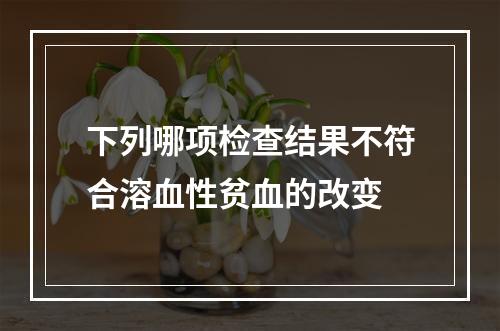 下列哪项检查结果不符合溶血性贫血的改变